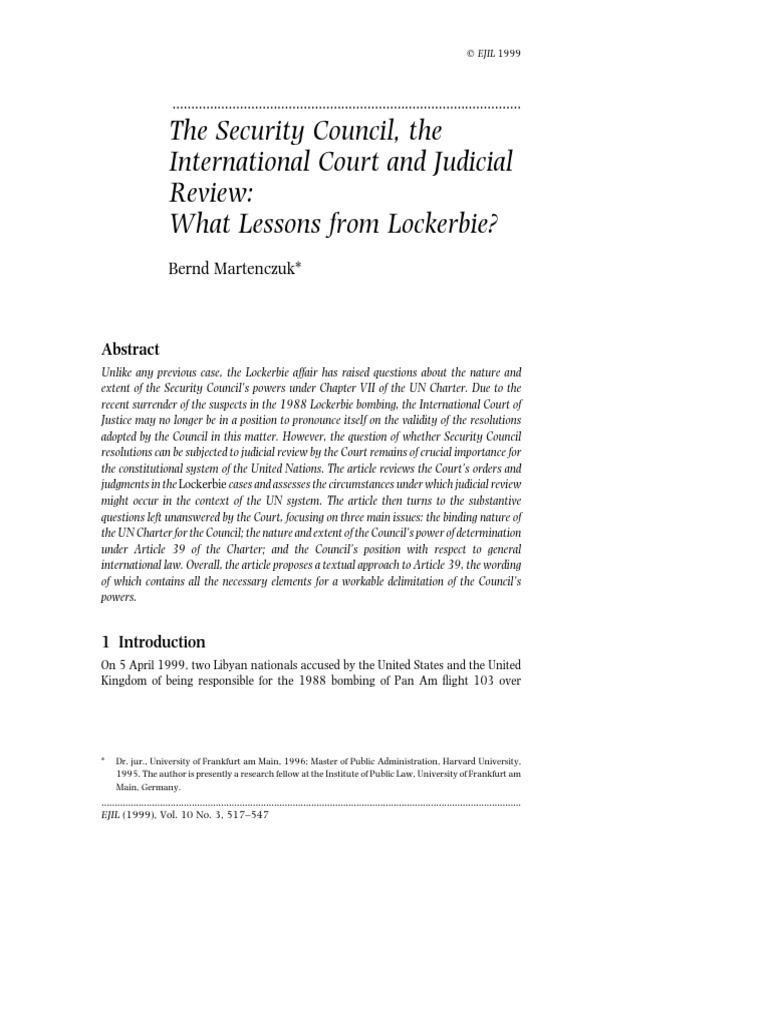 © EJIL 1999

The Security Council, the International Court and Judicial Review: What Lessons from Lockerbie?

Bernd Martenczuk*

Abstract

Unlike any previous case, the Lockerbie affair has raised questions about the nature and extent of the Security Council's powers under Chapter VII of the UN Charter. Due to the recent surrender of the suspects in the 1988 Lockerbie bombing, the International Court of Justice may no longer be in a position to pronounce itself on the validity of the resolutions adopted by the Council in this matter. However, the question of whether Security Council resolutions can be subjected to judicial review by the Court remains of crucial importance for the constitutional system of the United Nations. The article reviews the Court's orders and judgments in the Lockerbie cases and assesses the circumstances under which judicial review might occur in the context of the UN system. The article then turns to the substantive questions left unanswered by the Court, focusing on three main issues: the binding nature of the UN Charter for the Council; the nature and extent of the Council's power of determination under Article 39 of the Charter; and the Council's position with respect to general international law. Overall, the article proposes a textual approach to Article 39, the wording of which contains all the necessary elements for a workable delimitation of the Council's powers.

1 Introduction

On 5 April 1999, two Libyan nationals accused by the United States and the United Kingdom of being responsible for the 1988 bombing of Pan Am flight 103 over

* Dr. jur., University of Frankfurt am Main, 1996; Master of Public Administration, Harvard University, 1995. The author is presently a research fellow at the Institute of Public Law, University of Frankfurt am Main, Germany.

EJIL (1999), Vol. 10 No. 3, 517–547